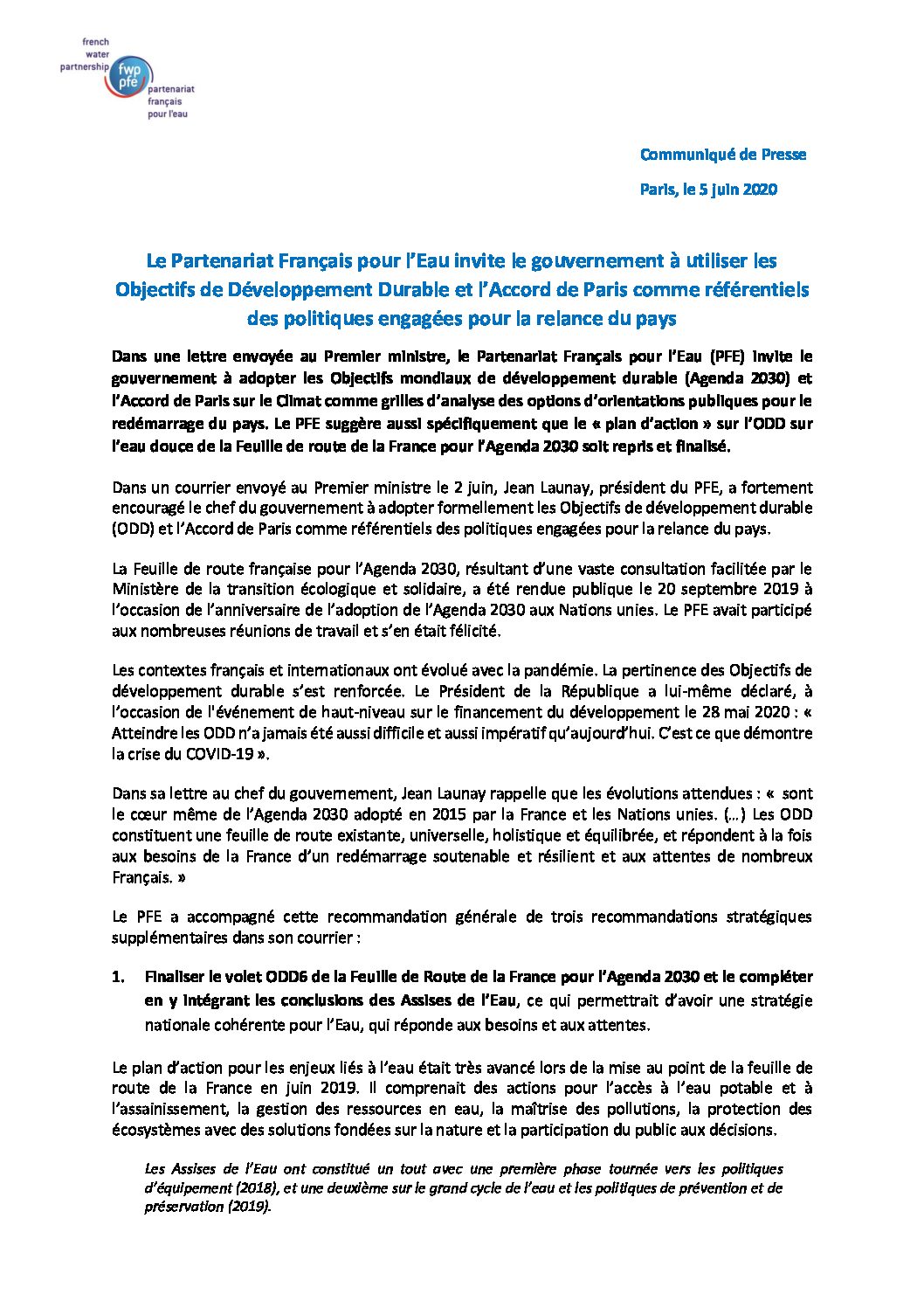 french water partnership
fwp pfe
partenariat français pour l'eau

Communiqué de Presse

Paris, le 5 juin 2020

Le Partenariat Français pour l'Eau invite le gouvernement à utiliser les Objectifs de Développement Durable et l'Accord de Paris comme référentiels des politiques engagées pour la relance du pays

Dans une lettre envoyée au Premier ministre, le Partenariat Français pour l'Eau (PFE) invite le gouvernement à adopter les Objectifs mondiaux de développement durable (Agenda 2030) et l'Accord de Paris sur le Climat comme grilles d'analyse des options d'orientations publiques pour le redémarrage du pays. Le PFE suggère aussi spécifiquement que le « plan d'action » sur l'ODD sur l'eau douce de la Feuille de route de la France pour l'Agenda 2030 soit repris et finalisé.

Dans un courrier envoyé au Premier ministre le 2 juin, Jean Launay, président du PFE, a fortement encouragé le chef du gouvernement à adopter formellement les Objectifs de développement durable (ODD) et l'Accord de Paris comme référentiels des politiques engagées pour la relance du pays.

La Feuille de route française pour l'Agenda 2030, résultant d'une vaste consultation facilitée par le Ministère de la transition écologique et solidaire, a été rendue publique le 20 septembre 2019 à l'occasion de l'anniversaire de l'adoption de l'Agenda 2030 aux Nations unies. Le PFE avait participé aux nombreuses réunions de travail et s'en était félicité.

Les contextes français et internationaux ont évolué avec la pandémie. La pertinence des Objectifs de développement durable s'est renforcée. Le Président de la République a lui-même déclaré, à l'occasion de l'événement de haut-niveau sur le financement du développement le 28 mai 2020 : « Atteindre les ODD n'a jamais été aussi difficile et aussi impératif qu'aujourd'hui. C'est ce que démontre la crise du COVID-19 ».

Dans sa lettre au chef du gouvernement, Jean Launay rappelle que les évolutions attendues : « sont le cœur même de l'Agenda 2030 adopté en 2015 par la France et les Nations unies. (…) Les ODD constituent une feuille de route existante, universelle, holistique et équilibrée, et répondent à la fois aux besoins de la France d'un redémarrage soutenable et résilient et aux attentes de nombreux Français. »

Le PFE a accompagné cette recommandation générale de trois recommandations stratégiques supplémentaires dans son courrier :

1. Finaliser le volet ODD6 de la Feuille de Route de la France pour l'Agenda 2030 et le compléter en y intégrant les conclusions des Assises de l'Eau, ce qui permettrait d'avoir une stratégie nationale cohérente pour l'Eau, qui réponde aux besoins et aux attentes.

Le plan d'action pour les enjeux liés à l'eau était très avancé lors de la mise au point de la feuille de route de la France en juin 2019. Il comprenait des actions pour l'accès à l'eau potable et à l'assainissement, la gestion des ressources en eau, la maîtrise des pollutions, la protection des écosystèmes avec des solutions fondées sur la nature et la participation du public aux décisions.

Les Assises de l'Eau ont constitué un tout avec une première phase tournée vers les politiques d'équipement (2018), et une deuxième sur le grand cycle de l'eau et les politiques de prévention et de préservation (2019).